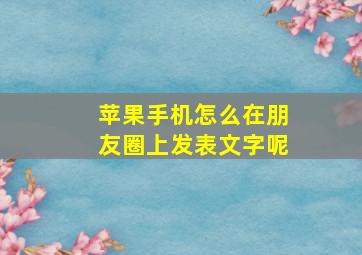 苹果手机怎么在朋友圈上发表文字呢